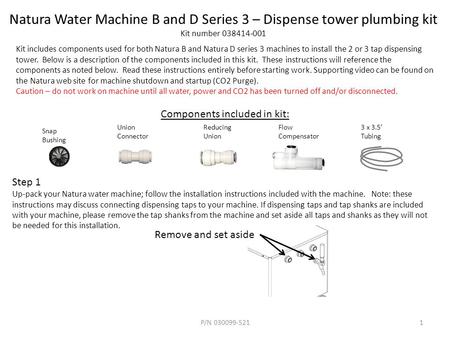 Natura Water Machine B and D Series 3 – Dispense tower plumbing kit

Kit number 038414-001

Kit includes components used for both Natura B and Natura D series 3 machines to install the 2 or 3 tap dispensing tower. Below is a description of the components included in this kit. These instructions will reference the components as noted below. Read these instructions entirely before starting work. Supporting video can be found on the Natura web site for machine shutdown and startup (CO2 Purge).

Caution – do not work on machine until all water, power and CO2 has been turned off and/or disconnected.

Components included in kit:

Snap Bushing

Union Connector

Reducing Union

Flow Compensator

3 x 3.5' Tubing

Step 1

Up-pack your Natura water machine; follow the installation instructions included with the machine. Note: these instructions may discuss connecting dispensing taps to your machine. If dispensing taps and tap shanks are included with your machine, please remove the tap shanks from the machine and set aside all taps and shanks as they will not be needed for this installation.

Remove and set aside

P/N 030099-521

1